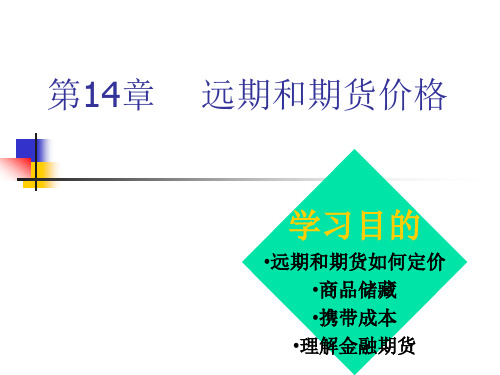 第14章　远期和期货价格

学习目的
•远期和期货如何定价
•商品储藏
•携带成本
•理解金融期货